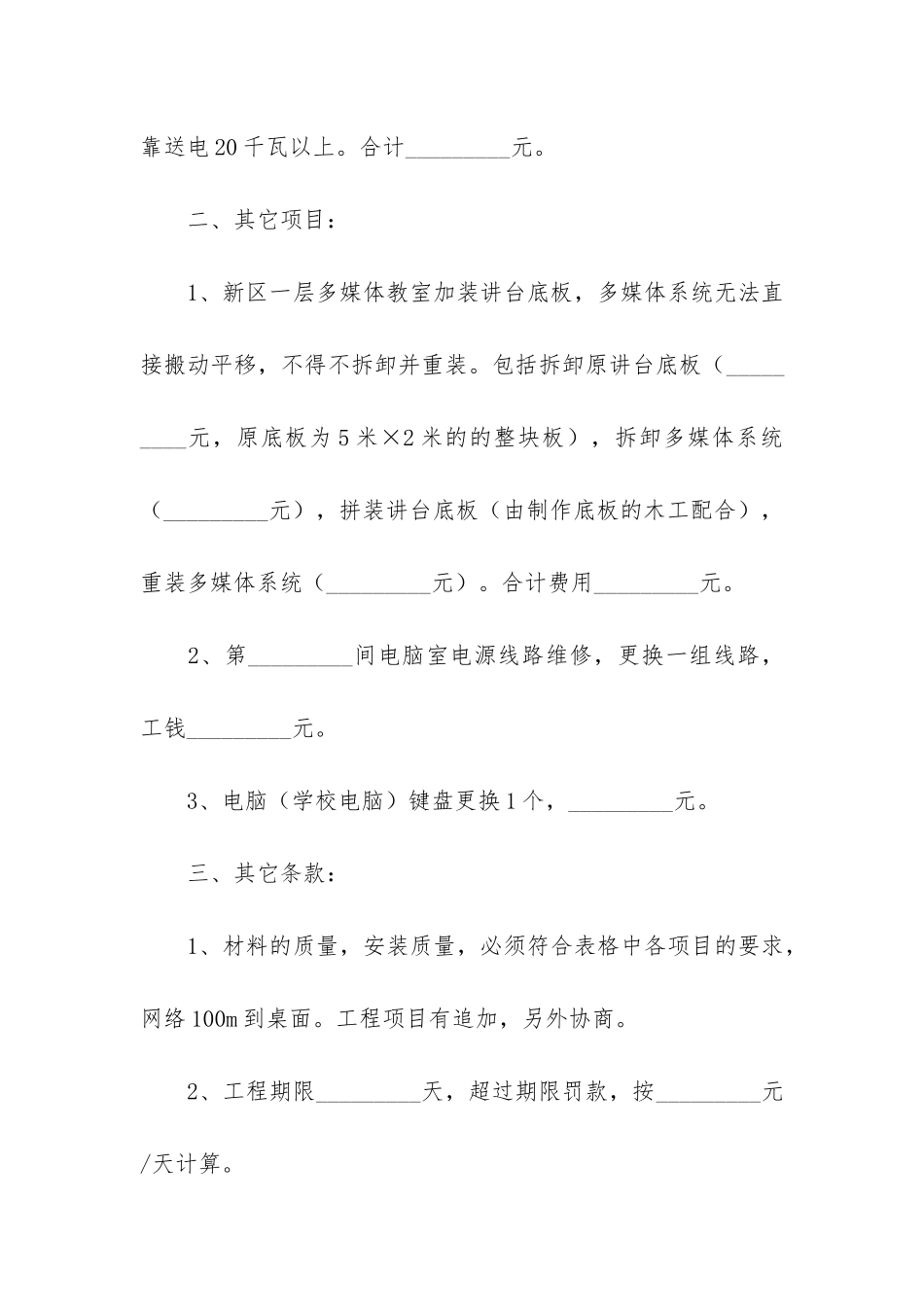 靠送电20千瓦以上。合计_________元。

二、其它项目：

1、新区一层多媒体教室加装讲台底板，多媒体系统无法直接搬动平移，不得不拆卸并重装。包括拆卸原讲台底板（_________元，原底板为5米×2米的的整块板），拆卸多媒体系统（_________元），拼装讲台底板（由制作底板的木工配合），重装多媒体系统（_________元）。合计费用_________元。

2、第_________间电脑室电源线路维修，更换一组线路，工钱_________元。

3、电脑（学校电脑）键盘更换1个，_________元。

三、其它条款：

1、材料的质量，安装质量，必须符合表格中各项目的要求，网络100m到桌面。工程项目有追加，另外协商。

2、工程期限_________天，超过期限罚款，按_________元/天计算。